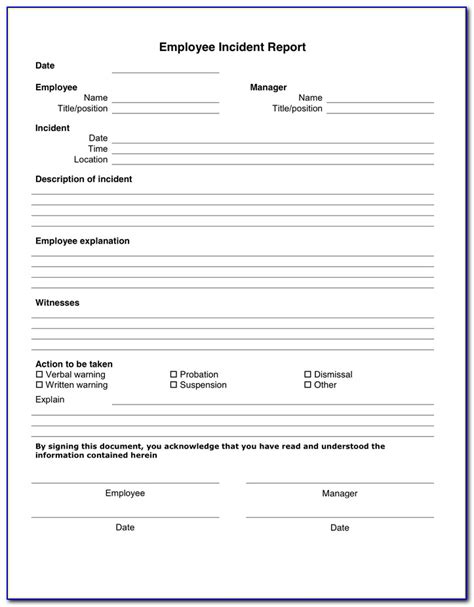 Employee Incident Report

Date

Employee
Name
Title/position

Manager
Name
Title/position

Incident
Date
Time
Location

Description of incident

Employee explanation

Witnesses

Action to be taken
☐ Verbal warning
☐ Written warning
☐ Probation
☐ Suspension
☐ Dismissal
☐ Other
Explain

By signing this document, you acknowledge that you have read and understood the information contained herein

Employee

Date

Manager

Date